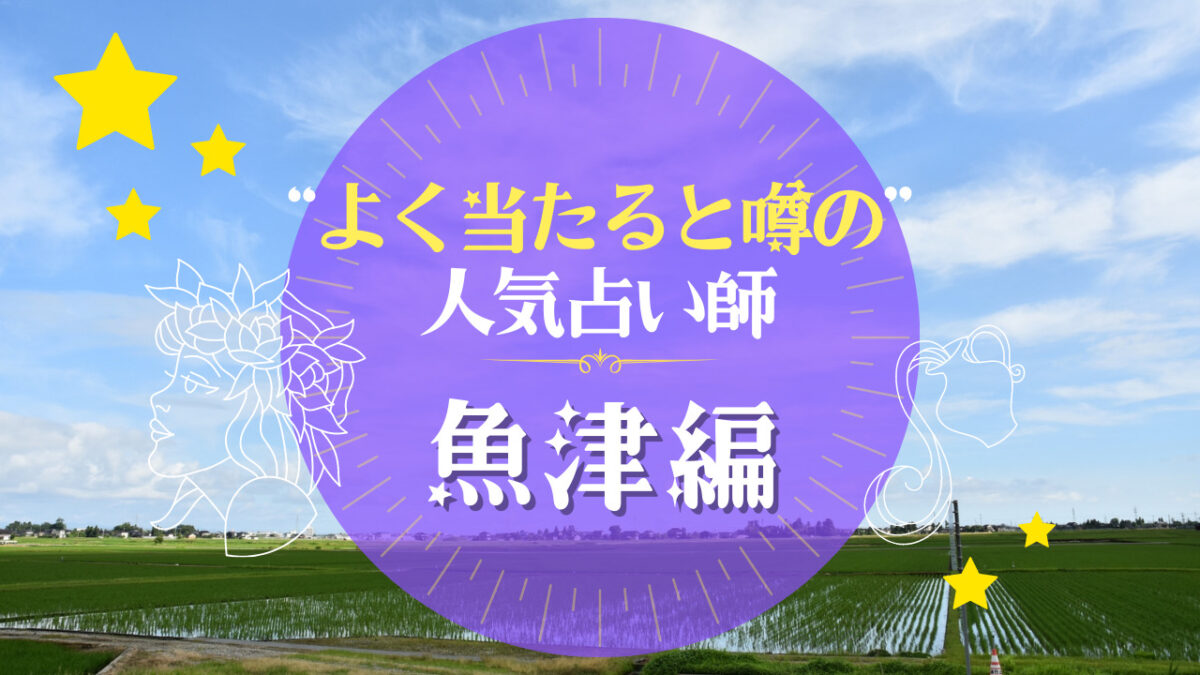 "よく当たると噂の"
人気占い師
魚津編